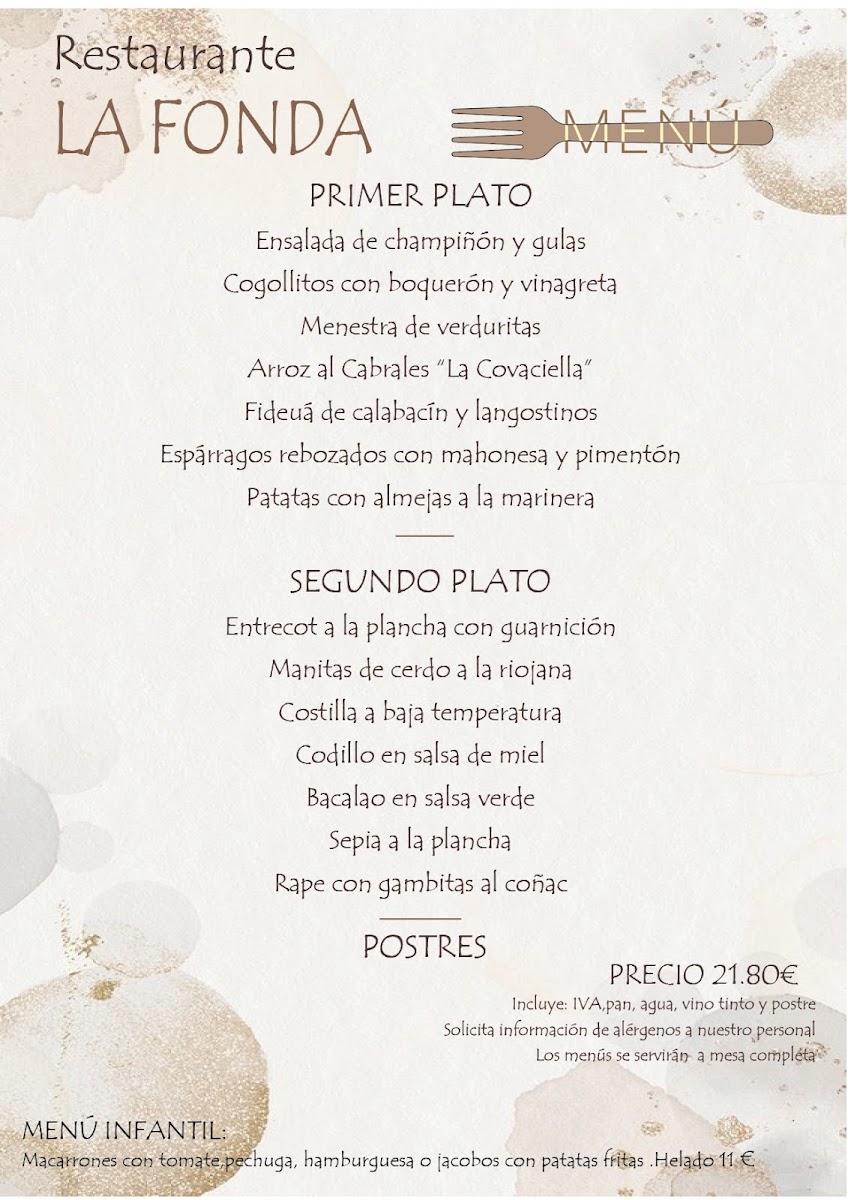 Restaurante
LA FONDA

MENU

PRIMER PLATO
Ensalada de champiñón y gulas
Cogollitos con boquerón y vinagreta
Menestra de verduritas
Arroz al Cabrales "La Covaciella"
Fideuá de calabacín y langostinos
Espárragos rebozados con mahonesa y pimentón
Patatas con almejas a la marinera

SEGUNDO PLATO
Entrecot a la plancha con guarnición
Manitas de cerdo a la riojana
Costilla a baja temperatura
Codillo en salsa de miel
Bacalao en salsa verde
Sepia a la plancha
Rape con gambitas al coñac

POSTRES

PRECIO 21.80€
Incluye: IVA,pan, agua, vino tinto y postre
Solicita información de alérgenos a nuestro personal
Los menús se servirán a mesa completa

MENÚ INFANTIL:
Macarrones con tomate,pechuga, hamburguesa o jacobos con patatas fritas .Helado 11 €